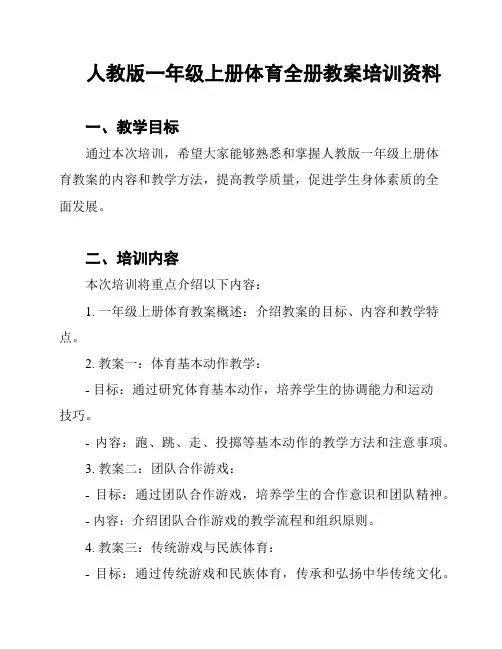 人教版一年级上册体育全册教案培训资料

一、教学目标

通过本次培训，希望大家能够熟悉和掌握人教版一年级上册体育教案的内容和教学方法，提高教学质量，促进学生身体素质的全面发展。

二、培训内容

本次培训将重点介绍以下内容：

1. 一年级上册体育教案概述：介绍教案的目标、内容和教学特点。

2. 教案一：体育基本动作教学：

- 目标：通过研究体育基本动作，培养学生的协调能力和运动技巧。

- 内容：跑、跳、走、投掷等基本动作的教学方法和注意事项。

3. 教案二：团队合作游戏：

- 目标：通过团队合作游戏，培养学生的合作意识和团队精神。

- 内容：介绍团队合作游戏的教学流程和组织原则。

4. 教案三：传统游戏与民族体育：

- 目标：通过传统游戏和民族体育，传承和弘扬中华传统文化。